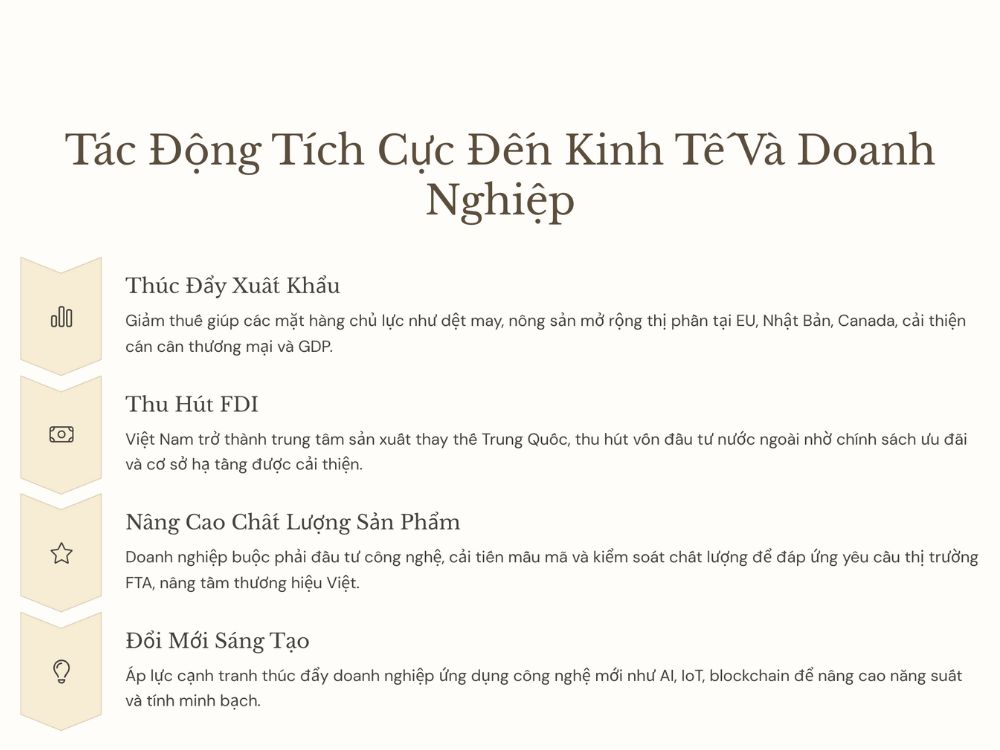 Tác Động Tích Cực Đến Kinh Tế Và Doanh Nghiệp

Thúc Đẩy Xuất Khẩu

Giảm thuế giúp các mặt hàng chủ lực như dệt may, nông sản mở rộng thị phần tại EU, Nhật Bản, Canada, cải thiện cán cân thương mại và GDP.

Thu Hút FDI

Việt Nam trở thành trung tâm sản xuất thay thế Trung Quốc, thu hút vốn đầu tư nước ngoài nhờ chính sách ưu đãi và cơ sở hạ tầng được cải thiện.

Nâng Cao Chất Lượng Sản Phẩm

Doanh nghiệp buộc phải đầu tư công nghệ, cải tiến mẫu mã và kiểm soát chất lượng để đáp ứng yêu cầu thị trường FTA, nâng tầm thương hiệu Việt.

Đổi Mới Sáng Tạo

Áp lực cạnh tranh thúc đẩy doanh nghiệp ứng dụng công nghệ mới như AI, IoT, blockchain để nâng cao năng suất và tính minh bạch.